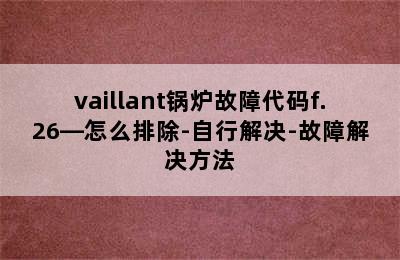 vaillant锅炉故障代码f.26—怎么排除-自行解决-故障解决方法